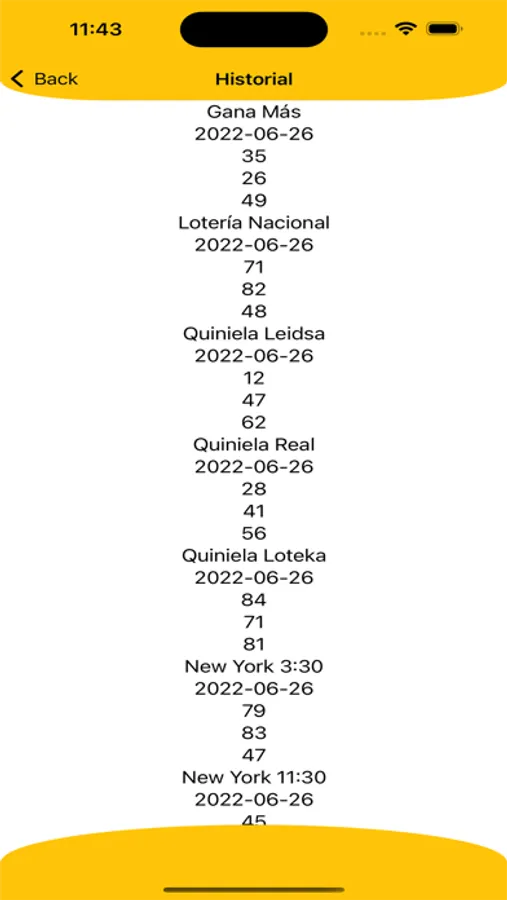 11:43

Back
Historial

Gana Más
2022-06-26
35
26
49
Lotería Nacional
2022-06-26
71
82
48
Quiniela Leidsa
2022-06-26
12
47
62
Quiniela Real
2022-06-26
28
41
56
Quiniela Loteka
2022-06-26
84
71
81
New York 3:30
2022-06-26
79
83
47
New York 11:30
2022-06-26
45